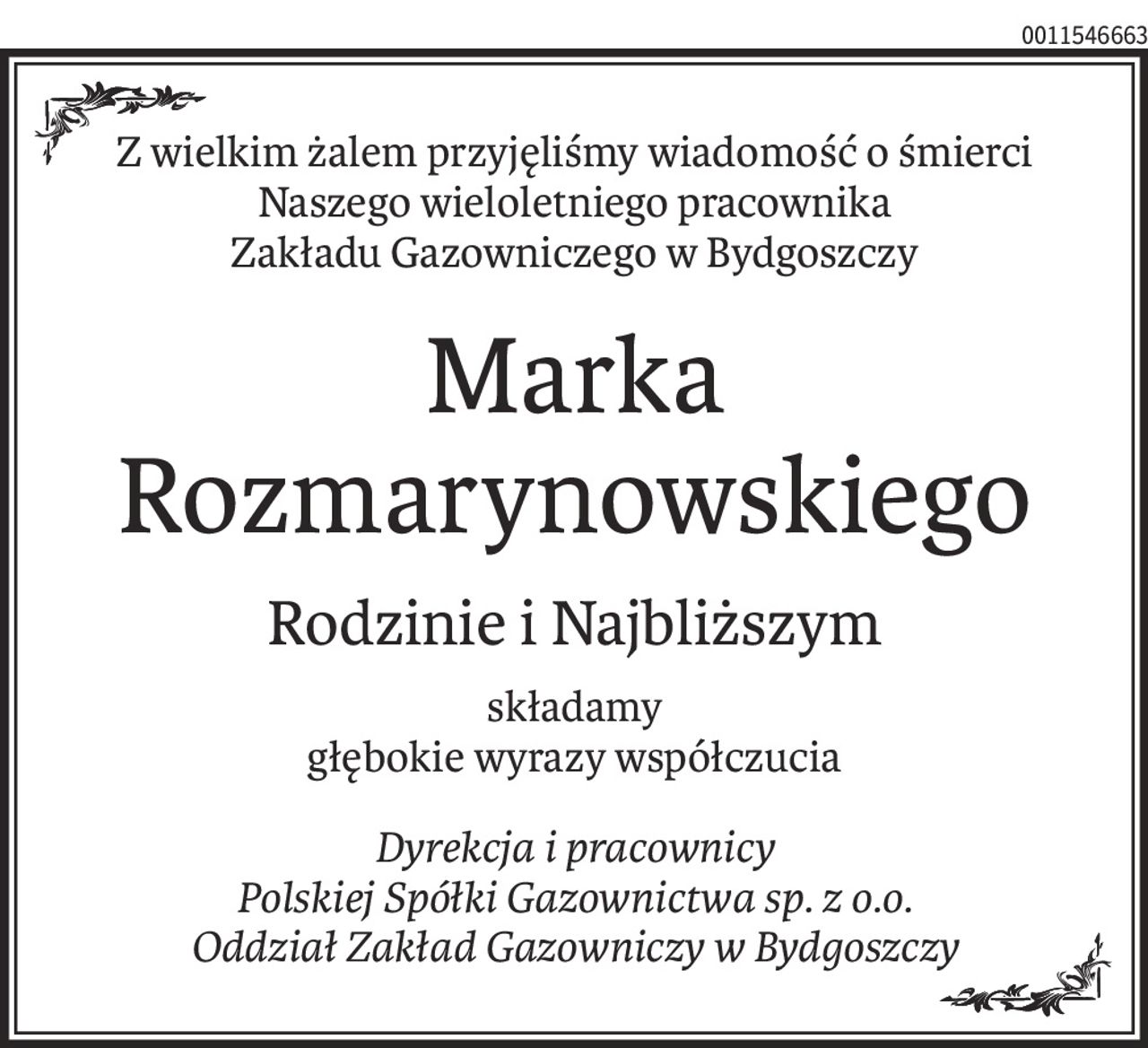 0011546663

Z wielkim żalem przyjęliśmy wiadomość o śmierci
Naszego wieloletniego pracownika
Zakładu Gazowniczego w Bydgoszczy

Marka
Rozmarynowskiego

Rodzinie i Najbliższym

składamy
głębokie wyrazy współczucia

Dyrekcja i pracownicy
Polskiej Spółki Gazownictwa sp. z o.o.
Oddział Zakład Gazowniczy w Bydgoszczy